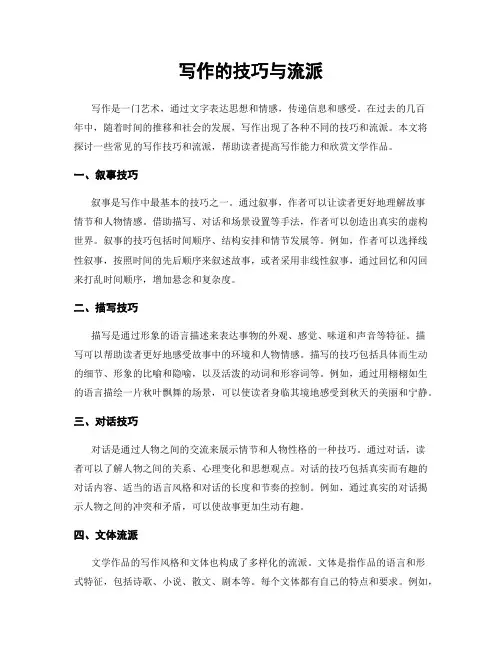 写作的技巧与流派

写作是一门艺术，通过文字表达思想和情感，传递信息和感受。在过去的几百年中，随着时间的推移和社会的发展，写作出现了各种不同的技巧和流派。本文将探讨一些常见的写作技巧和流派，帮助读者提高写作能力和欣赏文学作品。

一、叙事技巧

叙事是写作中最基本的技巧之一。通过叙事，作者可以让读者更好地理解故事情节和人物情感。借助描写、对话和场景设置等手法，作者可以创造出真实的虚构世界。叙事的技巧包括时间顺序、结构安排和情节发展等。例如，作者可以选择线性叙事，按照时间的先后顺序来叙述故事，或者采用非线性叙事，通过回忆和闪回来打乱时间顺序，增加悬念和复杂度。

二、描写技巧

描写是通过形象的语言描述来表达事物的外观、感觉、味道和声音等特征。描写可以帮助读者更好地感受故事中的环境和人物情感。描写的技巧包括具体而生动的细节、形象的比喻和隐喻，以及活泼的动词和形容词等。例如，通过用栩栩如生的语言描绘一片秋叶飘舞的场景，可以使读者身临其境地感受到秋天的美丽和宁静。

三、对话技巧

对话是通过人物之间的交流来展示情节和人物性格的一种技巧。通过对话，读者可以了解人物之间的关系、心理变化和思想观点。对话的技巧包括真实而有趣的对话内容、适当的语言风格和对话的长度和节奏的控制。例如，通过真实的对话揭示人物之间的冲突和矛盾，可以使故事更加生动有趣。

四、文体流派

文学作品的写作风格和文体也构成了多样化的流派。文体是指作品的语言和形式特征，包括诗歌、小说、散文、剧本等。每个文体都有自己的特点和要求。例如，